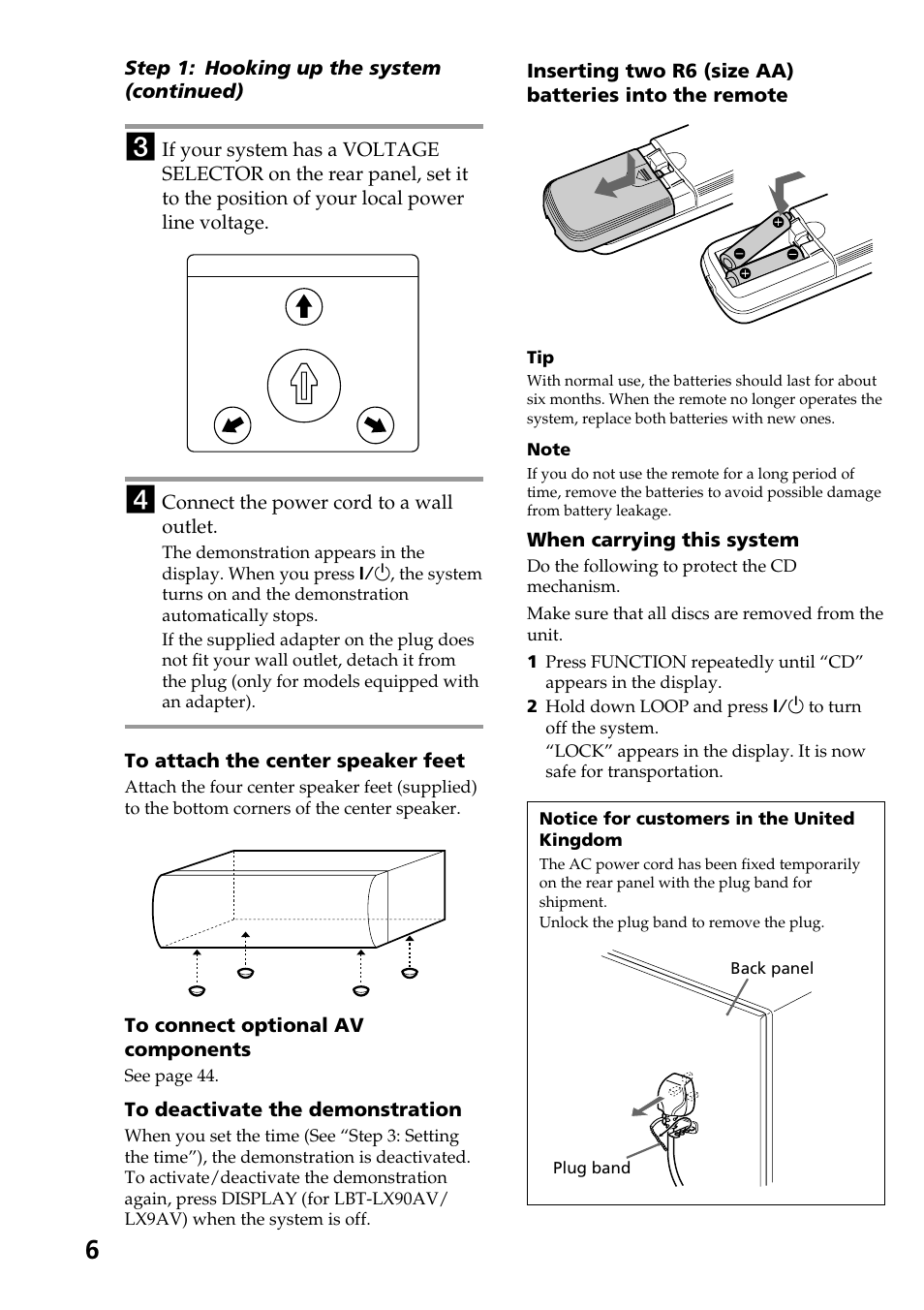 Step 1: Hooking up the system (continued)

3 If your system has a VOLTAGE SELECTOR on the rear panel, set it to the position of your local power line voltage.

4 Connect the power cord to a wall outlet.

The demonstration appears in the display. When you press I/⏻, the system turns on and the demonstration automatically stops.

If the supplied adapter on the plug does not fit your wall outlet, detach it from the plug (only for models equipped with an adapter).

To attach the center speaker feet

Attach the four center speaker feet (supplied) to the bottom corners of the center speaker.

To connect optional AV components

See page 44.

To deactivate the demonstration

When you set the time (See “Step 3: Setting the time”), the demonstration is deactivated. To activate/deactivate the demonstration again, press DISPLAY (for LBT-LX90AV/ LX9AV) when the system is off.

6

Inserting two R6 (size AA) batteries into the remote

Tip

With normal use, the batteries should last for about six months. When the remote no longer operates the system, replace both batteries with new ones.

Note

If you do not use the remote for a long period of time, remove the batteries to avoid possible damage from battery leakage.

When carrying this system

Do the following to protect the CD mechanism.

Make sure that all discs are removed from the unit.

1 Press FUNCTION repeatedly until “CD” appears in the display.

2 Hold down LOOP and press I/⏻ to turn off the system.

“LOCK” appears in the display. It is now safe for transportation.

Notice for customers in the United Kingdom

The AC power cord has been fixed temporarily on the rear panel with the plug band for shipment.

Unlock the plug band to remove the plug.

Back panel

Plug band